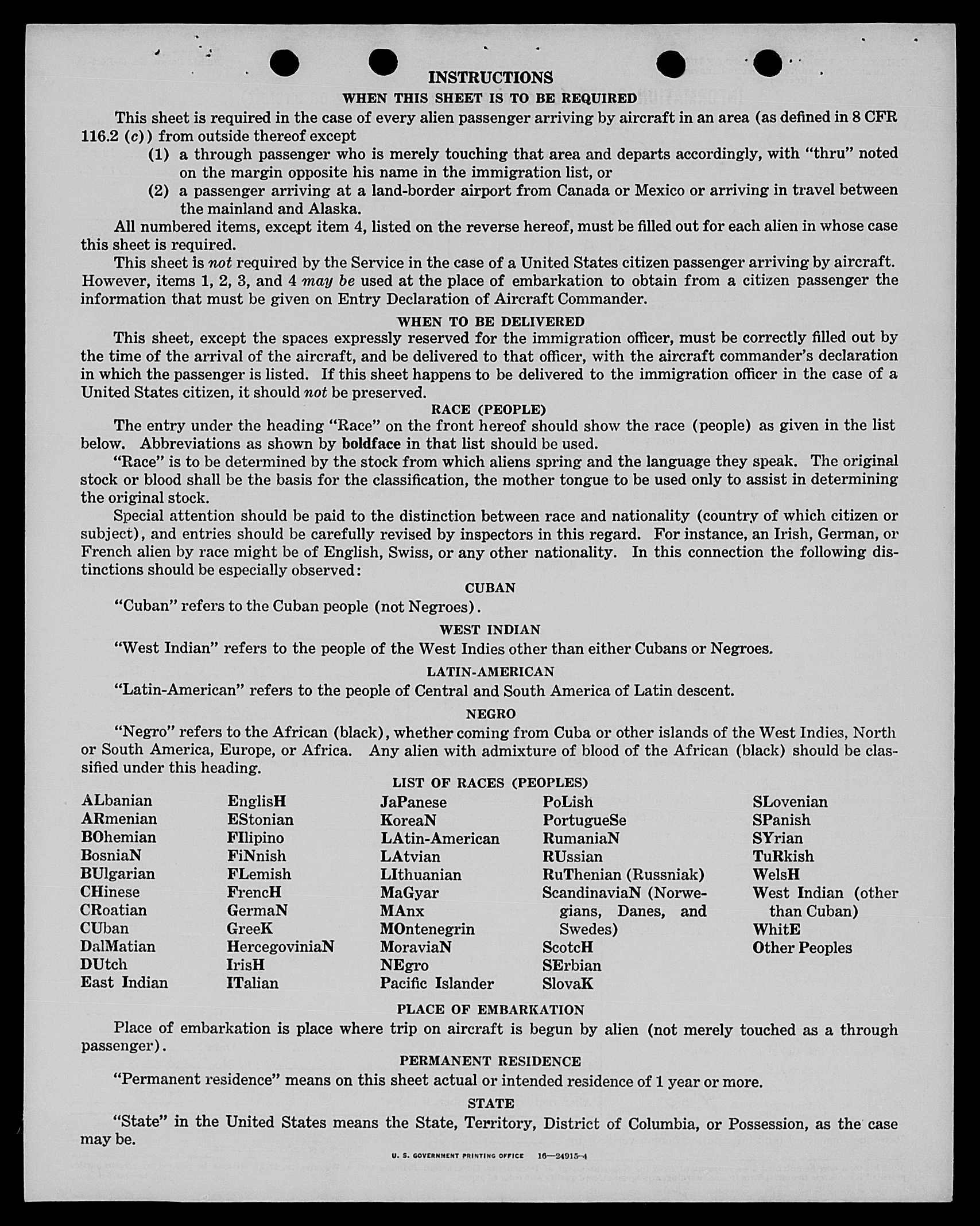 INSTRUCTIONS

WHEN THIS SHEET IS TO BE REQUIRED

This sheet is required in the case of every alien passenger arriving by aircraft in an area (as defined in 8 CFR 116.2 (c)) from outside thereof except

(1) a through passenger who is merely touching that area and departs accordingly, with "thru" noted on the margin opposite his name in the immigration list, or

(2) a passenger arriving at a land-border airport from Canada or Mexico or arriving in travel between the mainland and Alaska.

All numbered items, except item 4, listed on the reverse hereof, must be filled out for each alien in whose case this sheet is required.

This sheet is not required by the Service in the case of a United States citizen passenger arriving by aircraft. However, items 1, 2, 3, and 4 may be used at the place of embarkation to obtain from a citizen passenger the information that must be given on Entry Declaration of Aircraft Commander.

WHEN TO BE DELIVERED

This sheet, except the spaces expressly reserved for the immigration officer, must be correctly filled out by the time of the arrival of the aircraft, and be delivered to that officer, with the aircraft commander's declaration in which the passenger is listed. If this sheet happens to be delivered to the immigration officer in the case of a United States citizen, it should not be preserved.

RACE (PEOPLE)

The entry under the heading "Race" on the front hereof should show the race (people) as given in the list below. Abbreviations as shown by boldface in that list should be used.

"Race" is to be determined by the stock from which aliens spring and the language they speak. The original stock or blood shall be the basis for the classification, the mother tongue to be used only to assist in determining the original stock.

Special attention should be paid to the distinction between race and nationality (country of which citizen or subject), and entries should be carefully revised by inspectors in this regard. For instance, an Irish, German, or French alien by race might be of English, Swiss, or any other nationality. In this connection the following distinctions should be especially observed:

CUBAN

"Cuban" refers to the Cuban people (not Negroes).

WEST INDIAN

"West Indian" refers to the people of the West Indies other than either Cubans or Negroes.

LATIN-AMERICAN

"Latin-American" refers to the people of Central and South America of Latin descent.

NEGRO

"Negro" refers to the African (black), whether coming from Cuba or other islands of the West Indies, North or South America, Europe, or Africa. Any alien with admixture of blood of the African (black) should be classified under this heading.

LIST OF RACES (PEOPLES)

ALbanian
ARmenian
BOhemian
BosniaN
BUlgarian
CHinese
CRoatian
CUban
DalMatian
DUtch
East Indian

EnglisH
EStonian
FIlipino
FiNnish
FLemish
FrencH
GermaN
GreeK
HercegoviniaN
IrisH
ITalian

JaPanese
KoreaN
LAtin-American
LAtvian
LIthuanian
MaGyar
MAnx
MOntenegrin
MoraviaN
NEgro
Pacific Islander

PoLish
PortugueSe
RumaniaN
RUssian
RuThenian (Russniak)
ScandinaviaN (Norwegians, Danes, and Swedes)
ScotcH
SErbian
SlovaK

SLovenian
SPanish
SYrian
TuRkish
WelsH
West Indian (other than Cuban)
WhitE
Other Peoples

PLACE OF EMBARKATION

Place of embarkation is place where trip on aircraft is begun by alien (not merely touched as a through passenger).

PERMANENT RESIDENCE

"Permanent residence" means on this sheet actual or intended residence of 1 year or more.

STATE

"State" in the United States means the State, Territory, District of Columbia, or Possession, as the case may be.

U. S. GOVERNMENT PRINTING OFFICE 16—24915-4